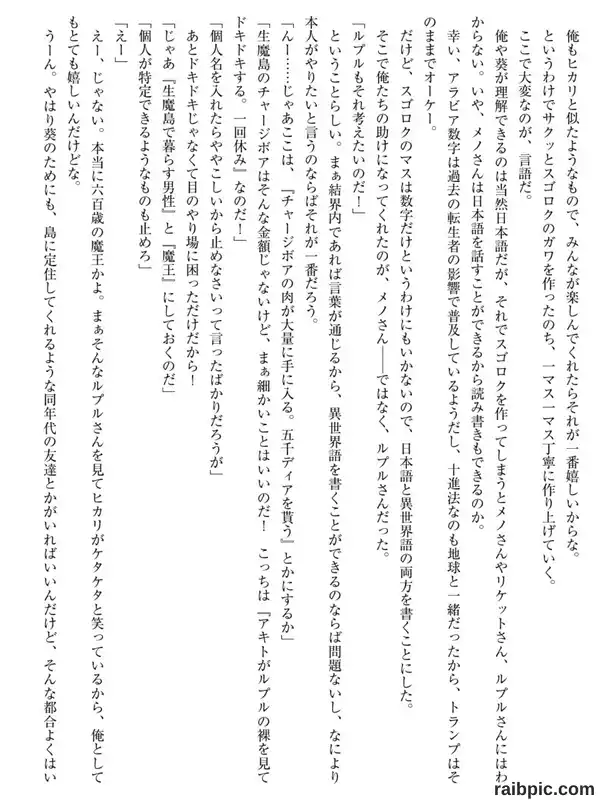 俺もヒカリと似たようなもので、みんなが楽しんでくれたらそれが一番嬉しいからな。

というわけでサクッとスゴロクのガワを作ったのち、一マス一マス丁寧に作り上げていく。

ここで大変なのが、言語だ。

俺や葵が理解できるのは当然日本語だが、それでスゴロクを作ってしまうとメノさんやリケットさん、ルプルさんにはわからない。いや、メノさんは日本語を話すことができるから読み書きもできるのか。

幸い、アラビア数字は過去の転生者の影響で普及しているようだし、十進法なのも地球と一緒だったから、トランプはそのままでオーケー。

だけど、スゴロクのマスは数字だけというわけにもいかないので、日本語と異世界語の両方を書くことにした。

そこで俺たちの助けになってくれたのが、メノさん——ではなく、ルプルさんだった。

「ルプルもそれ考えたいのだ！」

ということらしい。まぁ結界内であれば言葉が通じるから、異世界語を書くことができるのならば問題ないし、なにより本人がやりたいと言うのならばそれが一番だろう。

「んー……じゃあここは、『チャージボアの肉が大量に手に入る。五千ディアを貰う』とかにするか」

「生魔島のチャージボアはそんな金額じゃないけど、まぁ細かいことはいいのだ！　こっちは『アキトがルプルの裸を見てドキドキする。一回休み』なのだ！」

「個人名を入れたらややこしいから止めなさいって言ったばかりだろうが」

あとドキドキじゃなくて目のやり場に困っただけだから！

「じゃあ『生魔島で暮らす男性』と『魔王』にしておくのだ」

「個人が特定できるようなものも止めろ」

「えー」

えー、じゃない。本当に六百歳の魔王かよ。まぁそんなルプルさんを見てヒカリがケタケタと笑っているから、俺としてもとても嬉しいんだけどな。

うーん。やはり葵のためにも、島に定住してくれるような同年代の友達とかがいればいいんだけど、そんな都合よくはい

raibpic.com